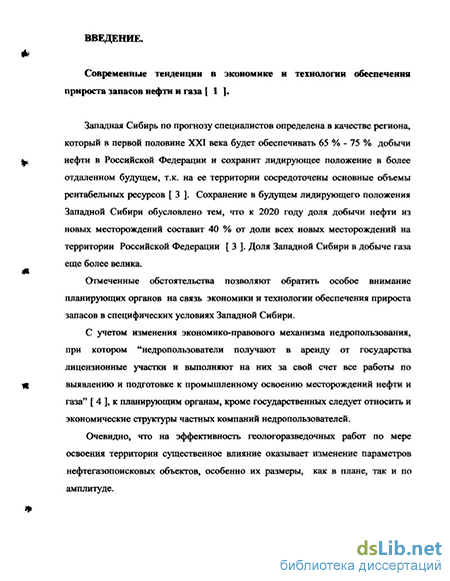 ВВЕДЕНИЕ.

Современные тенденции в экономике и технологии обеспечения прироста запасов нефти и газа [ 1 ].

Западная Сибирь по прогнозу специалистов определена в качестве региона, который в первой половине XXI века будет обеспечивать 65 % - 75 % добычи нефти в Российской Федерации и сохранит лидирующее положение в более отдаленном будущем, т.к. на ее территории сосредоточены основные объемы рентабельных ресурсов [ 3 ]. Сохранение в будущем лидирующего положения Западной Сибири обусловлено тем, что к 2020 году доля добычи нефти из новых месторождений составит 40 % от доли всех новых месторождений на территории Российской Федерации [ 3 ]. Доля Западной Сибири в добыче газа еще более велика.

Отмеченные обстоятельства позволяют обратить особое внимание планирующих органов на связь экономики и технологии обеспечения прироста запасов в специфических условиях Западной Сибири.

С учетом изменения экономико-правового механизма недропользования, при котором "недропользователи получают в аренду от государства лицензионные участки и выполняют на них за свой счет все работы по выявлению и подготовке к промышленному освоению месторождений нефти и газа" [ 4 ], к планирующим органам, кроме государственных следует относить и экономические структуры частных компаний недропользователей.

Очевидно, что на эффективность геологоразведочных работ по мере освоения территории существенное влияние оказывает изменение параметров нефтегазопоисковых объектов, особенно их размеры, как в плане, так и по амплитуде.

dsLib.net
библиотека диссертаций